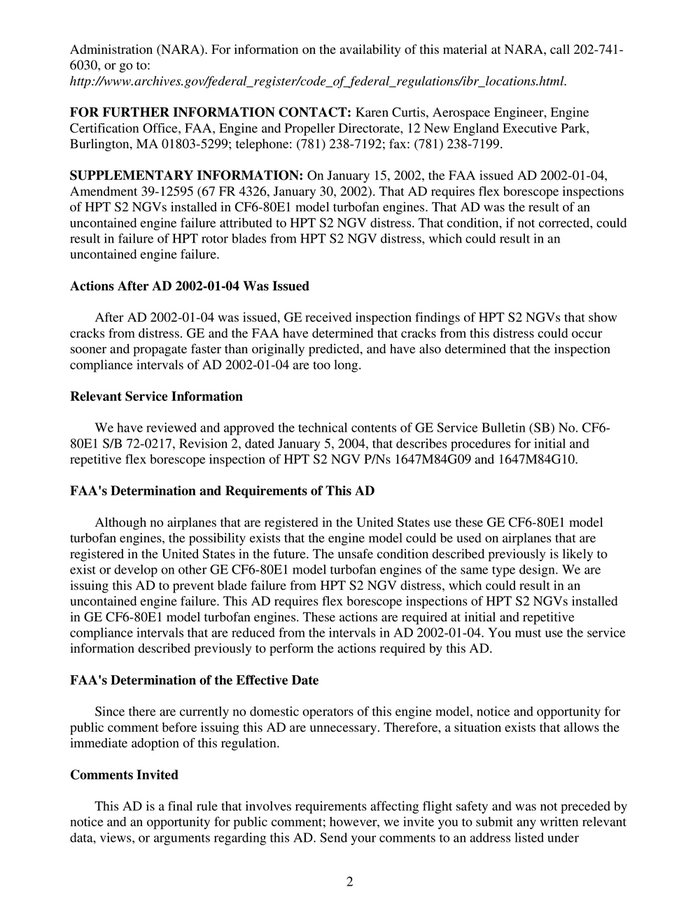 Administration (NARA). For information on the availability of this material at NARA, call 202-741-6030, or go to: http://www.archives.gov/federal_register/code_of_federal_regulations/ibr_locations.html.

FOR FURTHER INFORMATION CONTACT: Karen Curtis, Aerospace Engineer, Engine Certification Office, FAA, Engine and Propeller Directorate, 12 New England Executive Park, Burlington, MA 01803-5299; telephone: (781) 238-7192; fax: (781) 238-7199.

SUPPLEMENTARY INFORMATION: On January 15, 2002, the FAA issued AD 2002-01-04, Amendment 39-12595 (67 FR 4326, January 30, 2002). That AD requires flex borescope inspections of HPT S2 NGVs installed in CF6-80E1 model turbofan engines. That AD was the result of an uncontained engine failure attributed to HPT S2 NGV distress. That condition, if not corrected, could result in failure of HPT rotor blades from HPT S2 NGV distress, which could result in an uncontained engine failure.

Actions After AD 2002-01-04 Was Issued

After AD 2002-01-04 was issued, GE received inspection findings of HPT S2 NGVs that show cracks from distress. GE and the FAA have determined that cracks from this distress could occur sooner and propagate faster than originally predicted, and have also determined that the inspection compliance intervals of AD 2002-01-04 are too long.

Relevant Service Information

We have reviewed and approved the technical contents of GE Service Bulletin (SB) No. CF6-80E1 S/B 72-0217, Revision 2, dated January 5, 2004, that describes procedures for initial and repetitive flex borescope inspection of HPT S2 NGV P/Ns 1647M84G09 and 1647M84G10.

FAA's Determination and Requirements of This AD

Although no airplanes that are registered in the United States use these GE CF6-80E1 model turbofan engines, the possibility exists that the engine model could be used on airplanes that are registered in the United States in the future. The unsafe condition described previously is likely to exist or develop on other GE CF6-80E1 model turbofan engines of the same type design. We are issuing this AD to prevent blade failure from HPT S2 NGV distress, which could result in an uncontained engine failure. This AD requires flex borescope inspections of HPT S2 NGVs installed in GE CF6-80E1 model turbofan engines. These actions are required at initial and repetitive compliance intervals that are reduced from the intervals in AD 2002-01-04. You must use the service information described previously to perform the actions required by this AD.

FAA's Determination of the Effective Date

Since there are currently no domestic operators of this engine model, notice and opportunity for public comment before issuing this AD are unnecessary. Therefore, a situation exists that allows the immediate adoption of this regulation.

Comments Invited

This AD is a final rule that involves requirements affecting flight safety and was not preceded by notice and an opportunity for public comment; however, we invite you to submit any written relevant data, views, or arguments regarding this AD. Send your comments to an address listed under

2